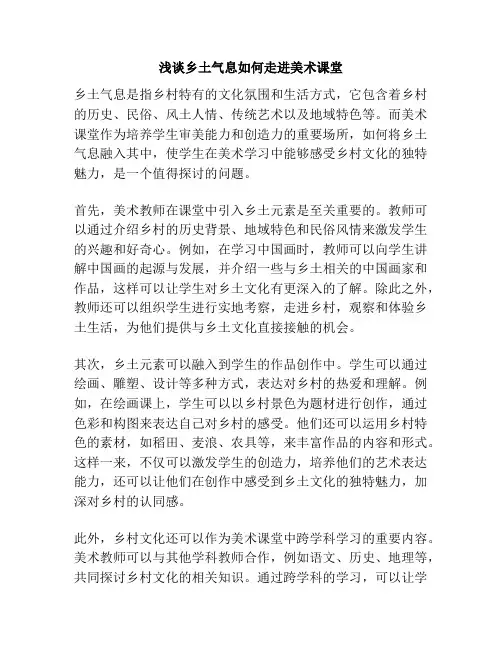 浅谈乡土气息如何走进美术课堂

乡土气息是指乡村特有的文化氛围和生活方式，它包含着乡村的历史、民俗、风土人情、传统艺术以及地域特色等。而美术课堂作为培养学生审美能力和创造力的重要场所，如何将乡土气息融入其中，使学生在美术学习中能够感受乡村文化的独特魅力，是一个值得探讨的问题。

首先，美术教师在课堂中引入乡土元素是至关重要的。教师可以通过介绍乡村的历史背景、地域特色和民俗风情来激发学生的兴趣和好奇心。例如，在学习中国画时，教师可以向学生讲解中国画的起源与发展，并介绍一些与乡土相关的中国画家和作品，这样可以让学生对乡土文化有更深入的了解。除此之外，教师还可以组织学生进行实地考察，走进乡村，观察和体验乡土生活，为他们提供与乡土文化直接接触的机会。

其次，乡土元素可以融入到学生的作品创作中。学生可以通过绘画、雕塑、设计等多种方式，表达对乡村的热爱和理解。例如，在绘画课上，学生可以以乡村景色为题材进行创作，通过色彩和构图来表达自己对乡村的感受。他们还可以运用乡村特色的素材，如稻田、麦浪、农具等，来丰富作品的内容和形式。这样一来，不仅可以激发学生的创造力，培养他们的艺术表达能力，还可以让他们在创作中感受到乡土文化的独特魅力，加深对乡村的认同感。

此外，乡村文化还可以作为美术课堂中跨学科学习的重要内容。美术教师可以与其他学科教师合作，例如语文、历史、地理等，共同探讨乡村文化的相关知识。通过跨学科的学习，可以让学